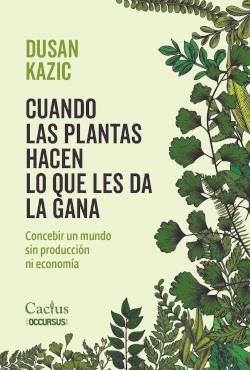 DUSAN KAZIC

CUANDO LAS PLANTAS HACEN LO QUE LES DA LA GANA

Concebir un mundo sin producción ni economía

Cactus
OCCURSUS